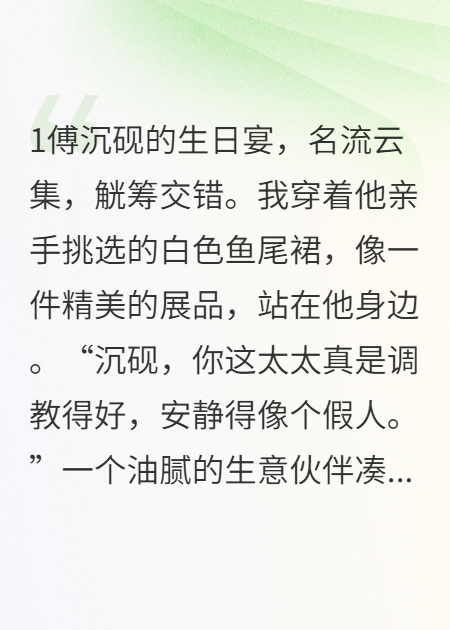 1傅沉砚的生日宴，名流云集，觥筹交错。我穿着他亲手挑选的白色鱼尾裙，像一件精美的展品，站在他身边。“沉砚，你这太太真是调教得好，安静得像个假人。”一个油腻的生意伙伴凑...